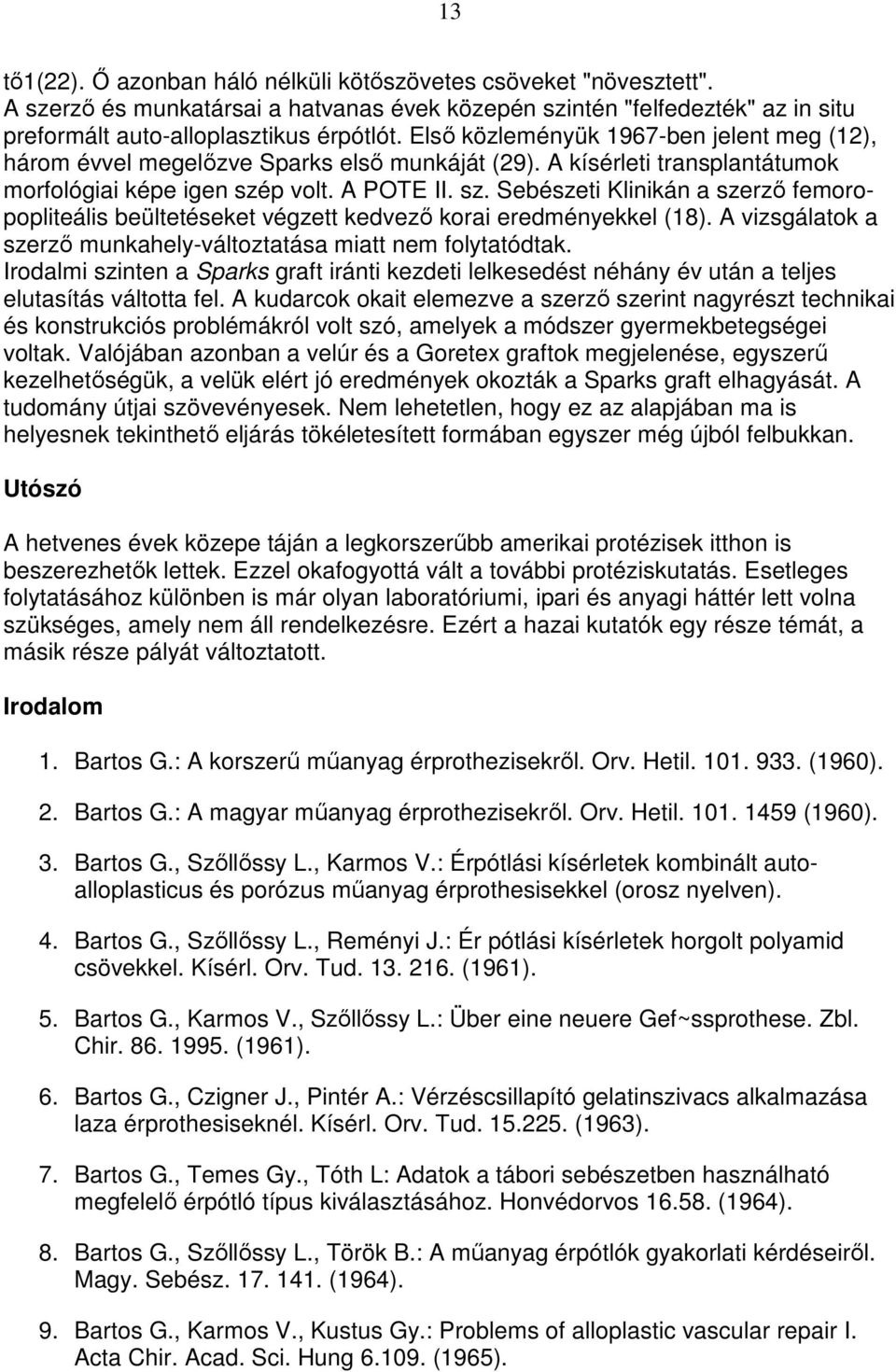 13

tő1(22). Ő azonban háló nélküli kötőszövetes csöveket "növesztett". A szerző és munkatársai a hatvanas évek közepén szintén "felfedezték" az in situ preformált auto-alloplasztikus érpótlót. Első közleményük 1967-ben jelent meg (12), három évvel megelőzve Sparks első munkáját (29). A kísérleti transplantátumok morfológiai képe igen szép volt. A POTE II. sz. Sebészeti Klinikán a szerző femoropopliteális beültetéseket végzett kedvező korai eredményekkel (18). A vizsgálatok a szerző munkahely-változtatása miatt nem folytatódtak. Irodalmi szinten a Sparks graft iránti kezdeti lelkesedést néhány év után a teljes elutasítás váltotta fel. A kudarcok okait elemezve a szerző szerint nagyrészt technikai és konstrukciós problémákról volt szó, amelyek a módszer gyermekbetegségei voltak. Valójában azonban a velúr és a Goretex graftok megjelenése, egyszerű kezelhetőségük, a velük elért jó eredmények okozták a Sparks graft elhagyását. A tudomány útjai szövevényesek. Nem lehetetlen, hogy ez az alapjában ma is helyesnek tekinthető eljárás tökéletesített formában egyszer még újból felbukkan.

Utószó

A hetvenes évek közepe táján a legkorszerűbb amerikai protézisek itthon is beszerezhetők lettek. Ezzel okafogyottá vált a további protéziskutatás. Esetleges folytatásához különben is már olyan laboratóriumi, ipari és anyagi háttér lett volna szükséges, amely nem áll rendelkezésre. Ezért a hazai kutatók egy része témát, a másik része pályát változtatott.

Irodalom

1. Bartos G.: A korszerű műanyag érprothezisekről. Orv. Hetil. 101. 933. (1960).

2. Bartos G.: A magyar műanyag érprothezisekről. Orv. Hetil. 101. 1459 (1960).

3. Bartos G., Szőllőssy L., Karmos V.: Érpótlási kísérletek kombinált auto-alloplasticus és porózus műanyag érprothesisekkel (orosz nyelven).

4. Bartos G., Szőllőssy L., Reményi J.: Ér pótlási kísérletek horgolt polyamid csövekkel. Kísérl. Orv. Tud. 13. 216. (1961).

5. Bartos G., Karmos V., Szőllőssy L.: Über eine neuere Gef~ssprothese. Zbl. Chir. 86. 1995. (1961).

6. Bartos G., Czigner J., Pintér A.: Vérzéscsillapító gelatinszivacs alkalmazása laza érprothesiseknél. Kísérl. Orv. Tud. 15.225. (1963).

7. Bartos G., Temes Gy., Tóth L: Adatok a tábori sebészetben használható megfelelő érpótló típus kiválasztásához. Honvédorvos 16.58. (1964).

8. Bartos G., Szőllőssy L., Török B.: A műanyag érpótlók gyakorlati kérdéseiről. Magy. Sebész. 17. 141. (1964).

9. Bartos G., Karmos V., Kustus Gy.: Problems of alloplastic vascular repair I. Acta Chir. Acad. Sci. Hung 6.109. (1965).